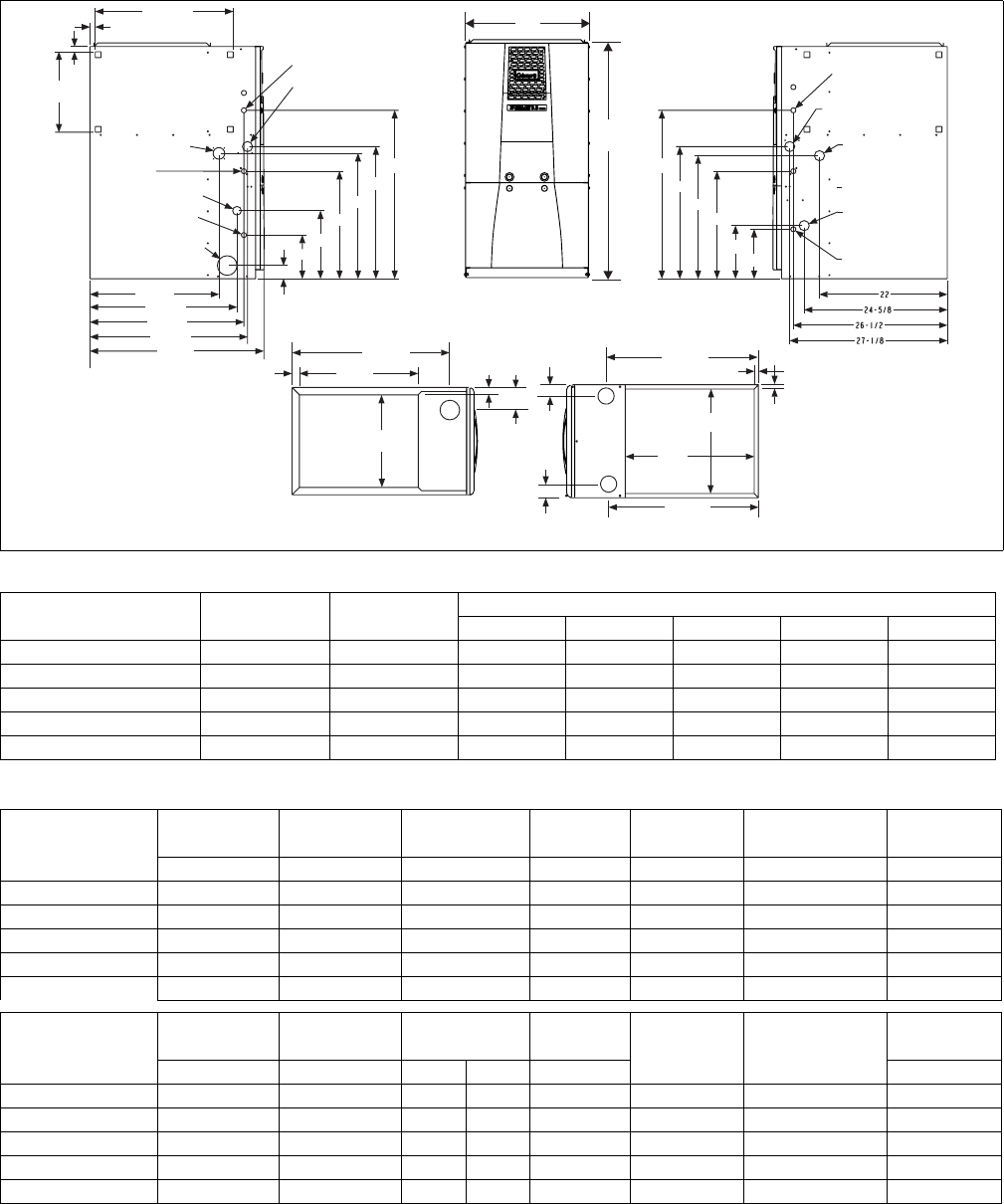 22
24-5/8
26-1/2
27-1/8